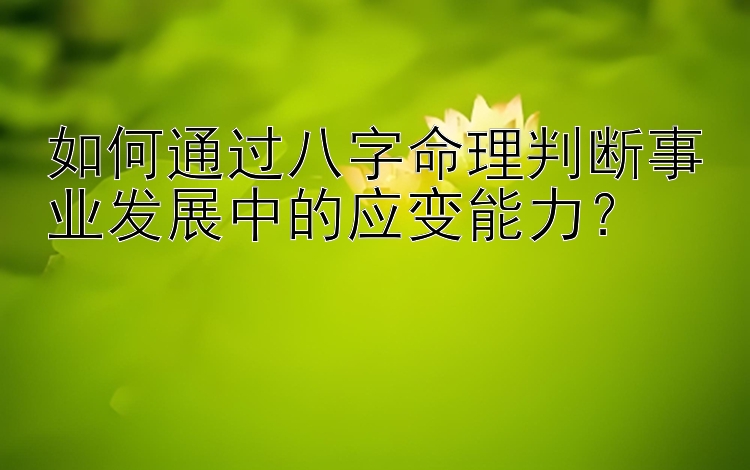 如何通过八字命理判断事业发展中的应变能力？